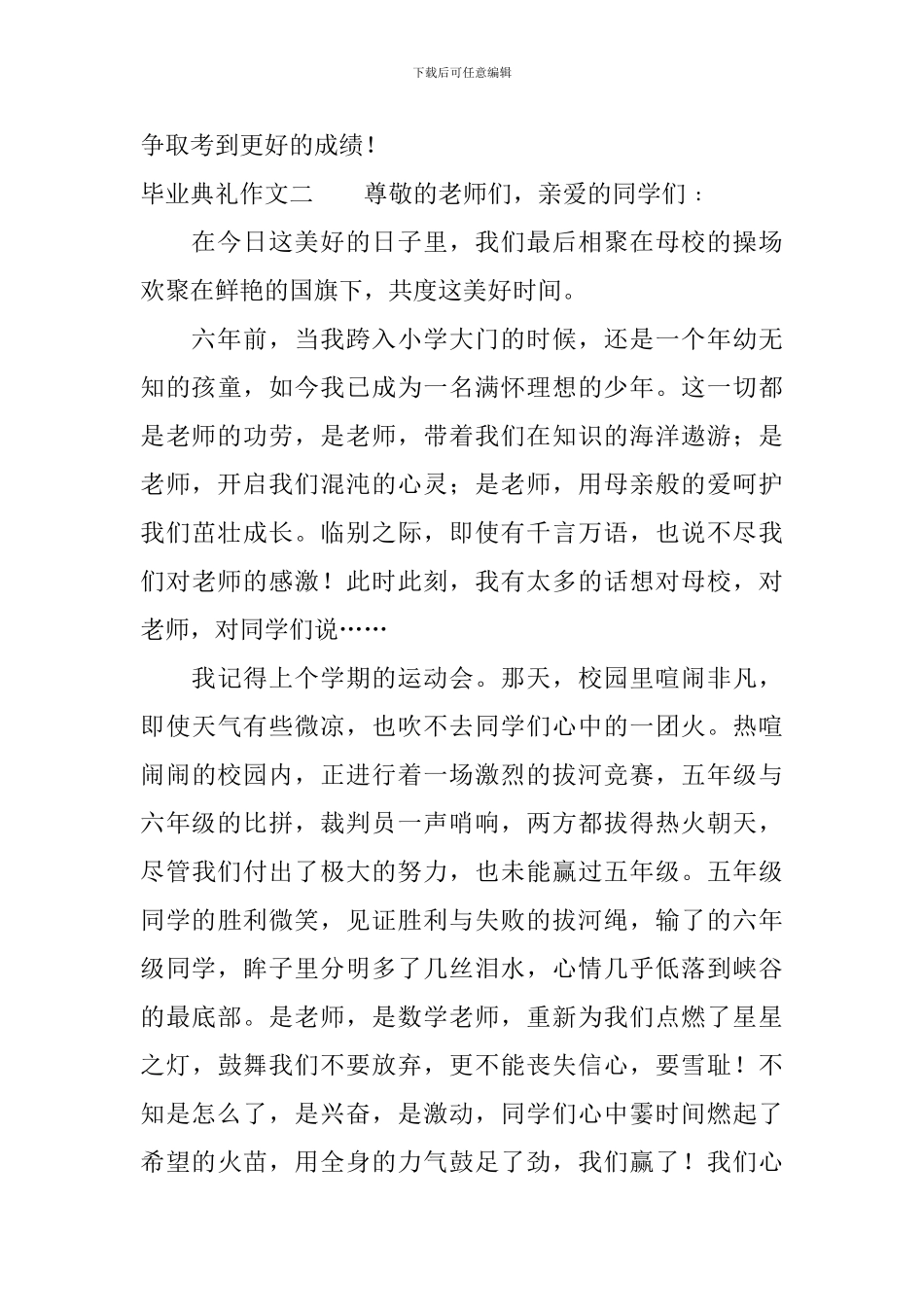 下载后可任意编辑

争取考到更好的成绩！

毕业典礼作文二　　尊敬的老师们，亲爱的同学们：

在今日这美好的日子里，我们最后相聚在母校的操场欢聚在鲜艳的国旗下，共度这美好时间。

六年前，当我跨入小学大门的时候，还是一个年幼无知的孩童，如今我已成为一名满怀理想的少年。这一切都是老师的功劳，是老师，带着我们在知识的海洋遨游；是老师，开启我们混沌的心灵；是老师，用母亲般的爱呵护我们茁壮成长。临别之际，即使有千言万语，也说不尽我们对老师的感激！此时此刻，我有太多的话想对母校，对老师，对同学们说……

我记得上个学期的运动会。那天，校园里喧闹非凡，即使天气有些微凉，也吹不去同学们心中的一团火。热喧闹闹的校园内，正进行着一场激烈的拔河竞赛，五年级与六年级的比拼，裁判员一声哨响，两方都拔得热火朝天，尽管我们付出了极大的努力，也未能赢过五年级。五年级同学的胜利微笑，见证胜利与失败的拔河绳，输了的六年级同学，眸子里分明多了几丝泪水，心情几乎低落到峡谷的最底部。是老师，是数学老师，重新为我们点燃了星星之灯，鼓舞我们不要放弃，更不能丧失信心，要雪耻！不知是怎么了，是兴奋，是激动，同学们心中霎时间燃起了希望的火苗，用全身的力气鼓足了劲，我们赢了！我们心